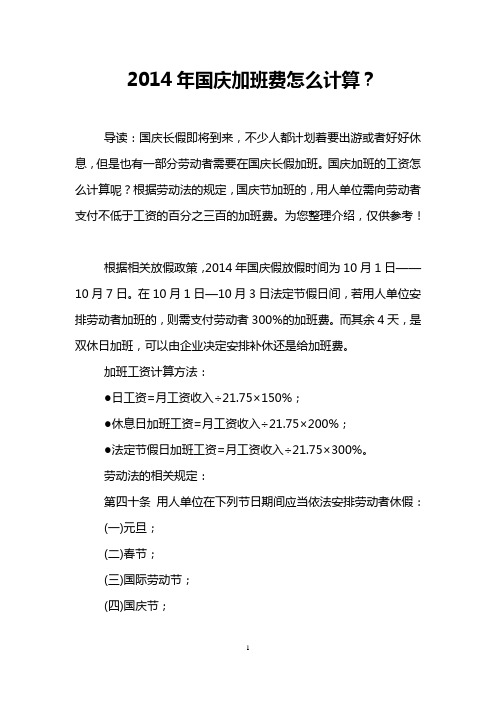 2014 年国庆加班费怎么计算？

导读：国庆长假即将到来，不少人都计划着要出游或者好好休息，但是也有一部分劳动者需要在国庆长假加班。国庆加班的工资怎么计算呢？根据劳动法的规定，国庆节加班的，用人单位需向劳动者支付不低于工资的百分之三百的加班费。为您整理介绍，仅供参考！

根据相关放假政策，2014 年国庆假放假时间为 10 月 1 日——10 月 7 日。在 10 月 1 日—10 月 3 日法定节假日间，若用人单位安排劳动者加班的，则需支付劳动者 300%的加班费。而其余 4 天，是双休日加班，可以由企业决定安排补休还是给加班费。

加班工资计算方法：

●日工资=月工资收入÷21.75×150%；

●休息日加班工资=月工资收入÷21.75×200%；

●法定节假日加班工资=月工资收入÷21.75×300%。

劳动法的相关规定：

第四十条 用人单位在下列节日期间应当依法安排劳动者休假：

(一)元旦；

(二)春节；

(三)国际劳动节；

(四)国庆节；

1